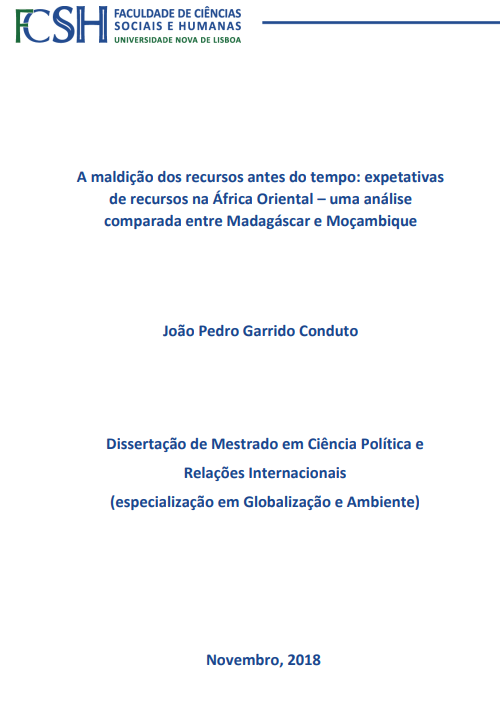 FCSH FACULDADE DE CIÊNCIAS SOCIAIS E HUMANAS
UNIVERSIDADE NOVA DE LISBOA

A maldição dos recursos antes do tempo: expetativas de recursos na África Oriental – uma análise comparada entre Madagáscar e Moçambique

João Pedro Garrido Conduto

Dissertação de Mestrado em Ciência Política e Relações Internacionais
(especialização em Globalização e Ambiente)

Novembro, 2018